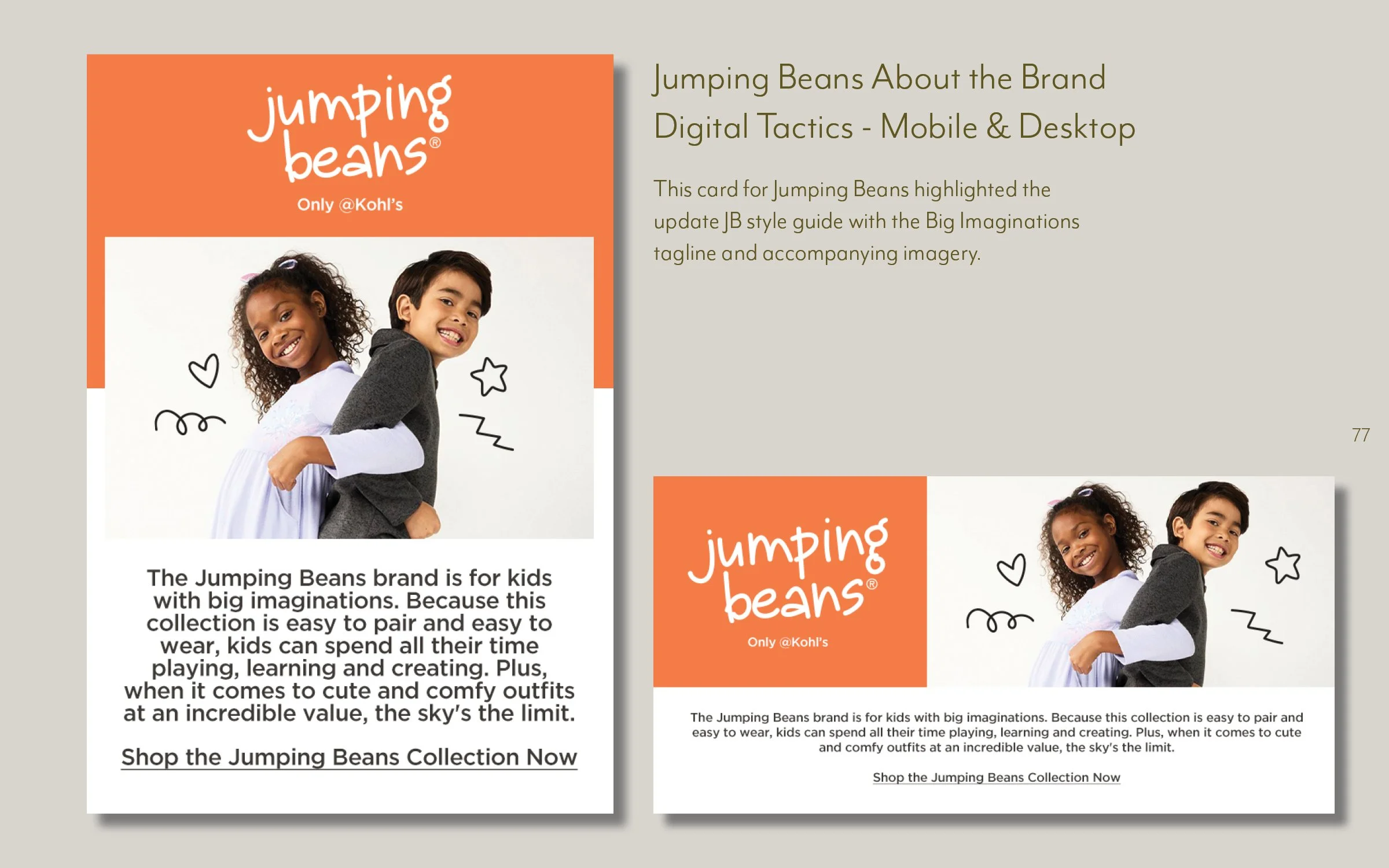 jumping beans®

Only @Kohl's

The Jumping Beans brand is for kids with big imaginations. Because this collection is easy to pair and easy to wear, kids can spend all their time playing, learning and creating. Plus, when it comes to cute and comfy outfits at an incredible value, the sky's the limit.

Shop the Jumping Beans Collection Now

Jumping Beans About the Brand
Digital Tactics - Mobile & Desktop

This card for Jumping Beans highlighted the update JB style guide with the Big Imaginations tagline and accompanying imagery.

77

jumping beans®

Only @Kohl's

The Jumping Beans brand is for kids with big imaginations. Because this collection is easy to pair and easy to wear, kids can spend all their time playing, learning and creating. Plus, when it comes to cute and comfy outfits at an incredible value, the sky's the limit.

Shop the Jumping Beans Collection Now